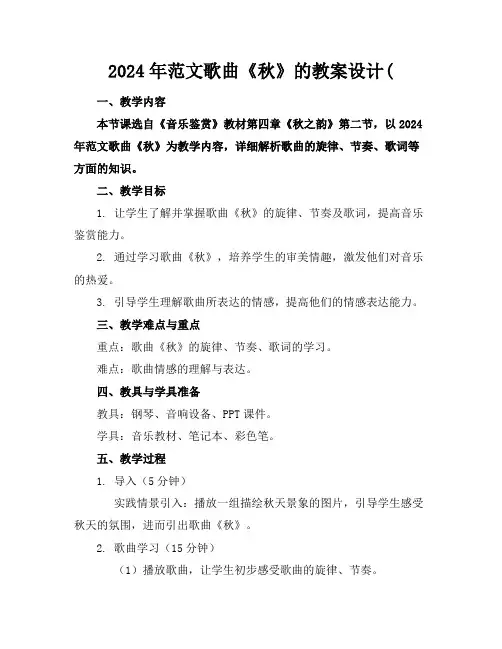 2024年范文歌曲《秋》的教案设计(

一、教学内容

本节课选自《音乐鉴赏》教材第四章《秋之韵》第二节，以2024年范文歌曲《秋》为教学内容，详细解析歌曲的旋律、节奏、歌词等方面的知识。

二、教学目标

1. 让学生了解并掌握歌曲《秋》的旋律、节奏及歌词，提高音乐鉴赏能力。

2. 通过学习歌曲《秋》，培养学生的审美情趣，激发他们对音乐的热爱。

3. 引导学生理解歌曲所表达的情感，提高他们的情感表达能力。

三、教学难点与重点

重点：歌曲《秋》的旋律、节奏、歌词的学习。

难点：歌曲情感的理解与表达。

四、教具与学具准备

教具：钢琴、音响设备、PPT课件。

学具：音乐教材、笔记本、彩色笔。

五、教学过程

1. 导入（5分钟）

实践情景引入：播放一组描绘秋天景象的图片，引导学生感受秋天的氛围，进而引出歌曲《秋》。

2. 歌曲学习（15分钟）

（1）播放歌曲，让学生初步感受歌曲的旋律、节奏。